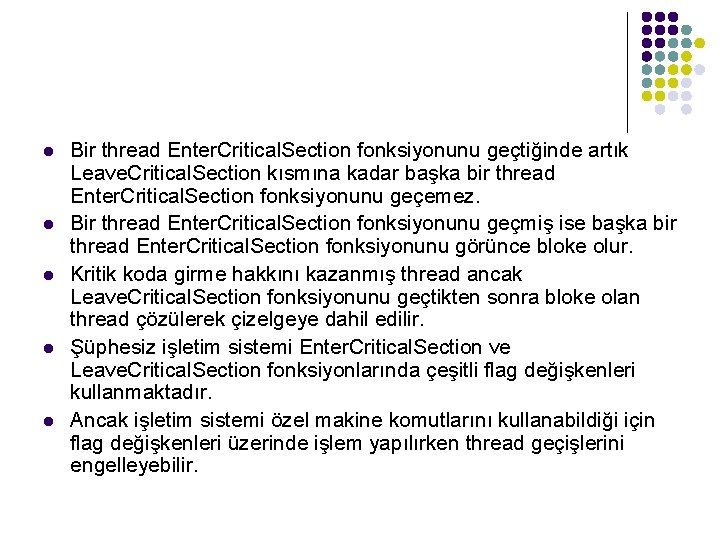 - Bir thread EnterCriticalSection fonksiyonunu geçtiğinde artık LeaveCriticalSection kısmına kadar başka bir thread EnterCriticalSection fonksiyonunu geçemez.
- Bir thread EnterCriticalSection fonksiyonunu geçmiş ise başka bir thread EnterCriticalSection fonksiyonunu görünce bloke olur.
- Kritik koda girme hakkını kazanmış thread ancak LeaveCriticalSection fonksiyonunu geçtikten sonra bloke olan thread çözülerek çizelgeye dahil edilir.
- Şüphesiz işletim sistemi EnterCriticalSection ve LeaveCriticalSection fonksiyonlarında çeşitli flag değişkenleri kullanmaktadır.
- Ancak işletim sistemi özel makine komutlarını kullanabildiği için flag değişkenleri üzerinde işlem yapılırken thread geçişlerini engelleyebilir.